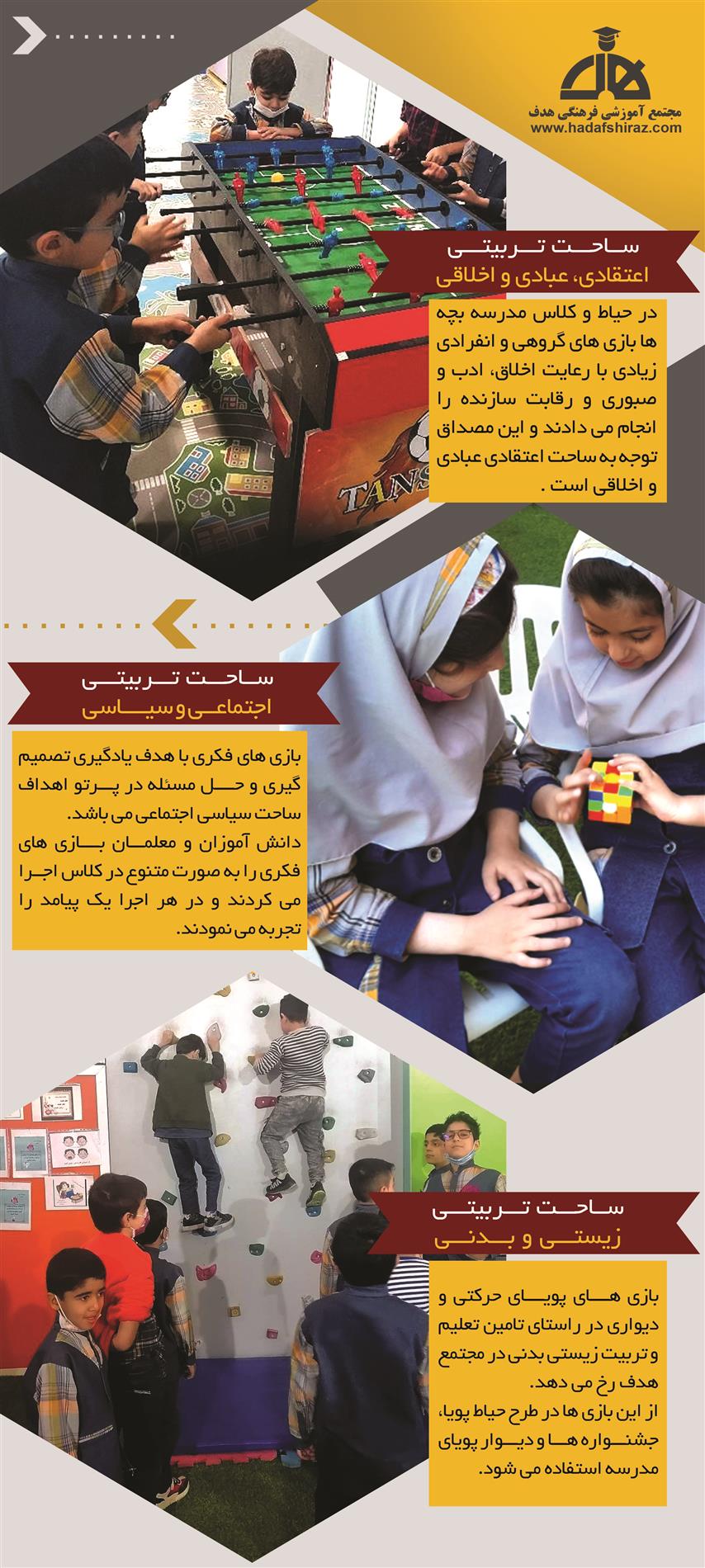 مجتمع آموزشی فرهنگی هدف
www.hadafshiraz.com

ساحت تربیتی
اعتقادی، عبادی و اخلاقی

در حیاط و کلاس مدرسه بچه ها بازی های گروهی و انفرادی زیادی با رعایت اخلاق، ادب و صبوری و رقابت سازنده را انجام می دادند و این مصداق توجه به ساحت اعتقادی عبادی و اخلاقی است .

ساحت تربیتی
اجتماعی و سیاسی

بازی های فکری با هدف یادگیری تصمیم گیری و حل مسئله در پرتو اهداف ساحت سیاسی اجتماعی می باشد.
دانش آموزان و معلمان بازی های فکری را به صورت متنوع در کلاس اجرا می کردند و در هر اجرا یک پیامد را تجربه می نمودند.

ساحت تربیتی
زیستی و بدنی

بازی های پویای حرکتی و دیواری در راستای تامین تعلیم و تربیت زیستی بدنی در مجتمع هدف رخ می دهد.
از این بازی ها در طرح حیاط پویا، جشنواره ها و دیوار پویای مدرسه استفاده می شود.